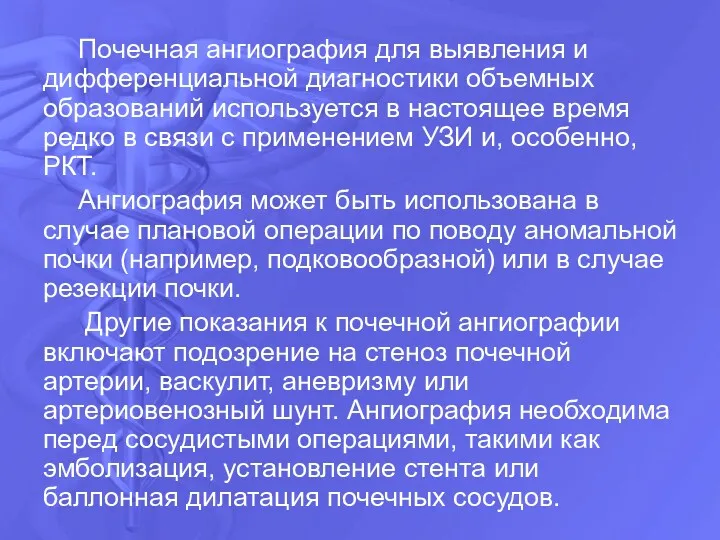 Почечная ангиография для выявления и дифференциальной диагностики объемных образований используется в настоящее время редко в связи с применением УЗИ и, особенно, РКТ.

Ангиография может быть использована в случае плановой операции по поводу аномальной почки (например, подковообразной) или в случае резекции почки.

Другие показания к почечной ангиографии включают подозрение на стеноз почечной артерии, васкулит, аневризму или артериовенозный шунт. Ангиография необходима перед сосудистыми операциями, такими как эмболизация, установление стента или баллонная дилатация почечных сосудов.